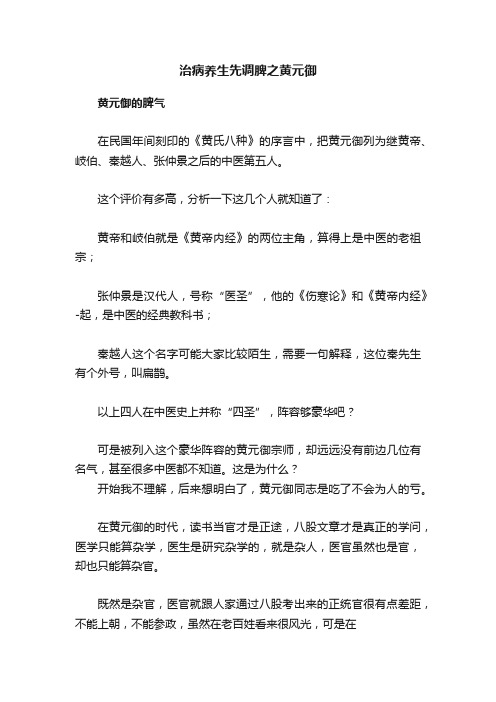 治病养生先调脾之黄元御

黄元御的脾气

在民国年间刻印的《黄氏八种》的序言中，把黄元御列为继黄帝、岐伯、秦越人、张仲景之后的中医第五人。

这个评价有多高，分析一下这几个人就知道了：

黄帝和岐伯就是《黄帝内经》的两位主角，算得上是中医的老祖宗；

张仲景是汉代人，号称“医圣”，他的《伤寒论》和《黄帝内经》-起，是中医的经典教科书；

秦越人这个名字可能大家比较陌生，需要一句解释，这位秦先生有个外号，叫扁鹊。

以上四人在中医史上并称“四圣”，阵容够豪华吧？

可是被列入这个豪华阵容的黄元御宗师，却远远没有前边几位有名气，甚至很多中医都不知道。这是为什么？
开始我不理解，后来想明白了，黄元御同志是吃了不会为人的亏。

在黄元御的时代，读书当官才是正途，八股文章才是真正的学问，医学只能算杂学，医生是研究杂学的，就是杂人，医官虽然也是官，却也只能算杂官。

既然是杂官，医官就跟人家通过八股考出来的正统官很有点差距，不能上朝，不能参政，虽然在老百姓看来很风光，可是在